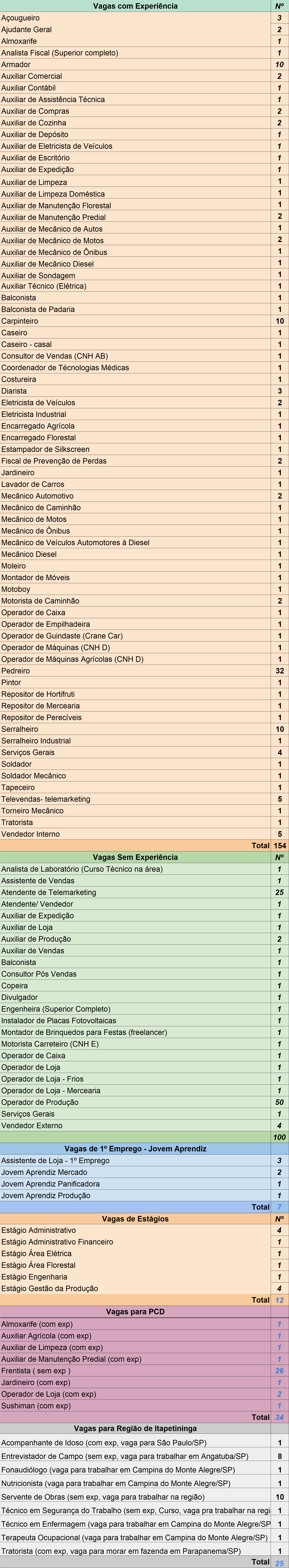 | Vagas com Experiência | Nº |
|---|---|
| Açougueiro | 3 |
| Ajudante Geral | 2 |
| Almoxarife | 1 |
| Analista Fiscal (Superior completo) | 1 |
| Armador | 10 |
| Auxiliar Comercial | 2 |
| Auxiliar Contábil | 1 |
| Auxiliar de Assistência Técnica | 1 |
| Auxiliar de Compras | 2 |
| Auxiliar de Cozinha | 2 |
| Auxiliar de Depósito | 1 |
| Auxiliar de Eletricista de Veículos | 1 |
| Auxiliar de Escritório | 1 |
| Auxiliar de Expedição | 1 |
| Auxiliar de Limpeza | 1 |
| Auxiliar de Limpeza Doméstica | 1 |
| Auxiliar de Manutenção Florestal | 1 |
| Auxiliar de Manutenção Predial | 2 |
| Auxiliar de Mecânico de Autos | 1 |
| Auxiliar de Mecânico de Motos | 2 |
| Auxiliar de Mecânico de Ônibus | 1 |
| Auxiliar de Mecânico Diesel | 1 |
| Auxiliar de Sondagem | 1 |
| Auxiliar Técnico (Elétrica) | 1 |
| Balconista | 1 |
| Balconista de Padaria | 1 |
| Carpinteiro | 10 |
| Caseiro | 1 |
| Caseiro - casal | 1 |
| Consultor de Vendas (CNH AB) | 1 |
| Coordenador de Técnologias Médicas | 1 |
| Costureira | 1 |
| Diarista | 3 |
| Eletricista de Veículos | 2 |
| Eletricista Industrial | 1 |
| Encarregado Agrícola | 1 |
| Encarregado Florestal | 1 |
| Estampador de Silkscreen | 1 |
| Fiscal de Prevenção de Perdas | 2 |
| Jardineiro | 1 |
| Lavador de Carros | 1 |
| Mecânico Automotivo | 2 |
| Mecânico de Caminhão | 1 |
| Mecânico de Motos | 1 |
| Mecânico de Ônibus | 1 |
| Mecânico de Veículos Automotores à Diesel | 1 |
| Mecânico Diesel | 1 |
| Moleiro | 1 |
| Montador de Móveis | 1 |
| Motoboy | 1 |
| Motorista de Caminhão | 2 |
| Operador de Caixa | 1 |
| Operador de Empilhadeira | 1 |
| Operador de Guindaste (Crane Car) | 1 |
| Operador de Máquinas (CNH D) | 1 |
| Operador de Máquinas Agrícolas (CNH D) | 1 |
| Pedreiro | 32 |
| Pintor | 1 |
| Repositor de Hortifruti | 1 |
| Repositor de Mercearia | 1 |
| Repositor de Perecíveis | 1 |
| Serralheiro | 10 |
| Serralheiro Industrial | 1 |
| Serviços Gerais | 4 |
| Soldador | 1 |
| Soldador Mecânico | 1 |
| Tapeceiro | 1 |
| Televendas- telemarketing | 5 |
| Torneiro Mecânico | 1 |
| Tratorista | 1 |
| Vendedor Interno | 5 |
| Total | 154 |

| Vagas Sem Experiência | Nº |
|---|---|
| Analista de Laboratório (Curso Técnico na área) | 1 |
| Assistente de Vendas | 1 |
| Atendente de Telemarketing | 25 |
| Atendente/ Vendedor | 1 |
| Auxiliar de Expedição | 1 |
| Auxiliar de Loja | 1 |
| Auxiliar de Produção | 2 |
| Auxiliar de Vendas | 1 |
| Balconista | 1 |
| Consultor Pós Vendas | 1 |
| Copeira | 1 |
| Divulgador | 1 |
| Engenheira (Superior Completo) | 1 |
| Instalador de Placas Fotovoltaicas | 1 |
| Montador de Brinquedos para Festas (freelancer) | 1 |
| Motorista Carreteiro (CNH E) | 1 |
| Operador de Caixa | 1 |
| Operador de Loja | 1 |
| Operador de Loja - Frios | 1 |
| Operador de Loja - Mercearia | 1 |
| Operador de Produção | 50 |
| Serviços Gerais | 1 |
| Vendedor Externo | 4 |
| | 100 |

| Vagas de 1º Emprego - Jovem Aprendiz | |
|---|---|
| Assistente de Loja - 1º Emprego | 3 |
| Jovem Aprendiz Mercado | 2 |
| Jovem Aprendiz Panificadora | 1 |
| Jovem Aprendiz Produção | 1 |
| Total | 7 |

| Vagas de Estágios | Nº |
|---|---|
| Estágio Administrativo | 4 |
| Estágio Administrativo Financeiro | 1 |
| Estágio Área Elétrica | 1 |
| Estágio Área Florestal | 1 |
| Estágio Engenharia | 1 |
| Estágio Gestão da Produção | 4 |
| Total | 12 |

| Vagas para PCD | |
|---|---|
| Almoxarife (com exp) | 1 |
| Auxiliar Agrícola (com exp) | 1 |
| Auxiliar de Limpeza (com exp) | 1 |
| Auxiliar de Manutenção Predial (com exp) | 1 |
| Frentista ( sem exp ) | 26 |
| Jardineiro (com exp) | 1 |
| Operador de Loja (com exp) | 2 |
| Sushiman (com exp) | 1 |
| Total | 34 |

| Vagas para Região de Itapetininga | |
|---|---|
| Acompanhante de Idoso (com exp, vaga para São Paulo/SP) | 1 |
| Entrevistador de Campo (sem exp, vaga para trabalhar em Angatuba/SP) | 8 |
| Fonaudiólogo (vaga para trabalhar em Campina do Monte Alegre/SP) | 1 |
| Nutricionista (vaga para trabalhar em Campina do Monte Alegre/SP) | 1 |
| Servente de Obras (sem exp, vaga para trabalhar na região) | 10 |
| Técnico em Segurança do Trabalho (sem exp, Curso, vaga pra trabalhar na regi | 1 |
| Técnico em Enfermagem (vaga para trabalhar em Campina do Monte Alegre/SP | 1 |
| Terapeuta Ocupacional (vaga para trabalhar em Campina do Monte Alegre/SP) | 1 |
| Tratorista (com exp, vaga para morar em fazenda em Parapanema/SP) | 1 |
| Total | 25 |